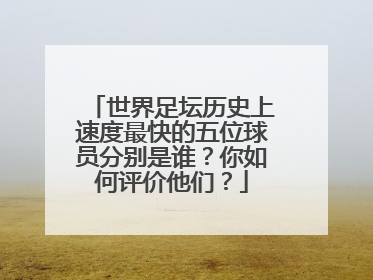 「世界足坛历史上速度最快的五位球员分别是谁？你如何评价他们？」